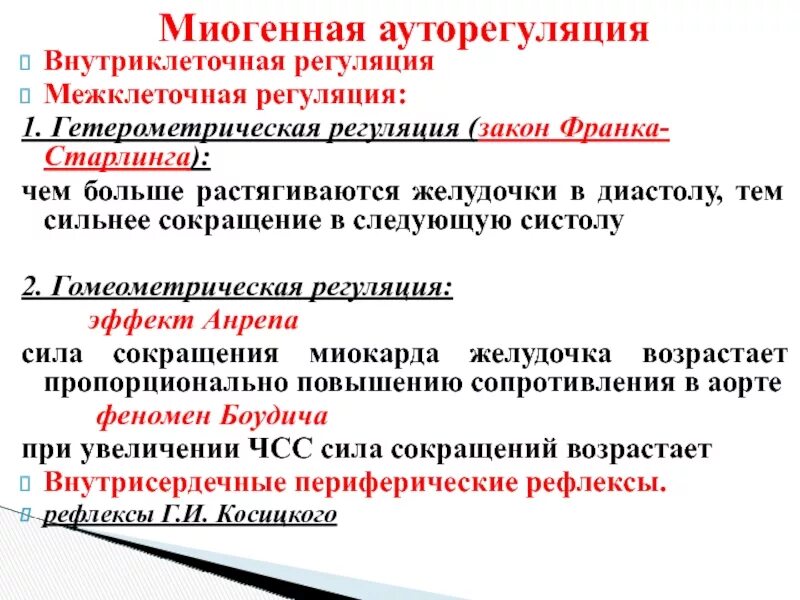 Миогенная ауторегуляция

Внутриклеточная регуляция

Межклеточная регуляция:

1. Гетерометрическая регуляция (закон Франка-Старлинга):

чем больше растягиваются желудочки в диастолу, тем сильнее сокращение в следующую систолу

2. Гомеометрическая регуляция:

эффект Анрепа

сила сокращения миокарда желудочка возрастает пропорционально повышению сопротивления в аорте

феномен Боудича

при увеличении ЧСС сила сокращений возрастает

Внутрисердечные периферические рефлексы.

рефлексы Г.И. Косицкого